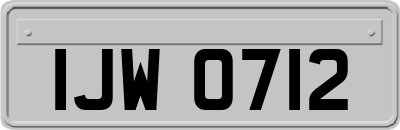 IJW 0712